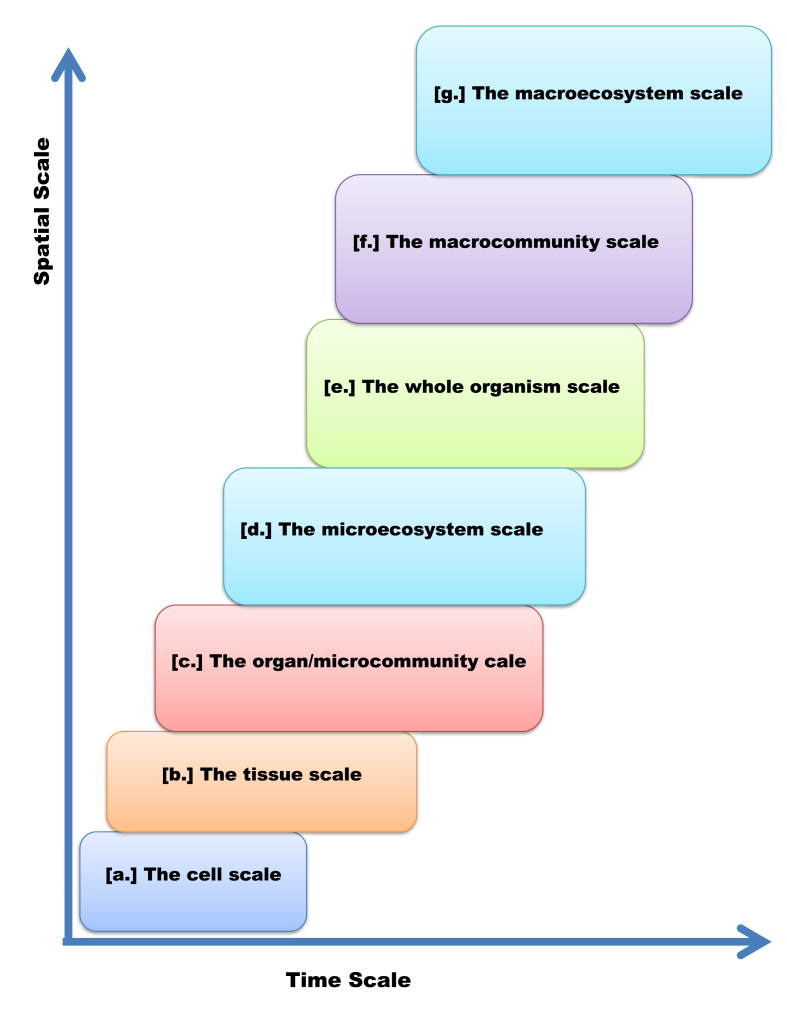 Spatial Scale

[g.] The macroecosystem scale

[f.] The macrocommunity scale

[e.] The whole organism scale

[d.] The microecosystem scale

[c.] The organ/microcommunity cale

[b.] The tissue scale

[a.] The cell scale

Time Scale